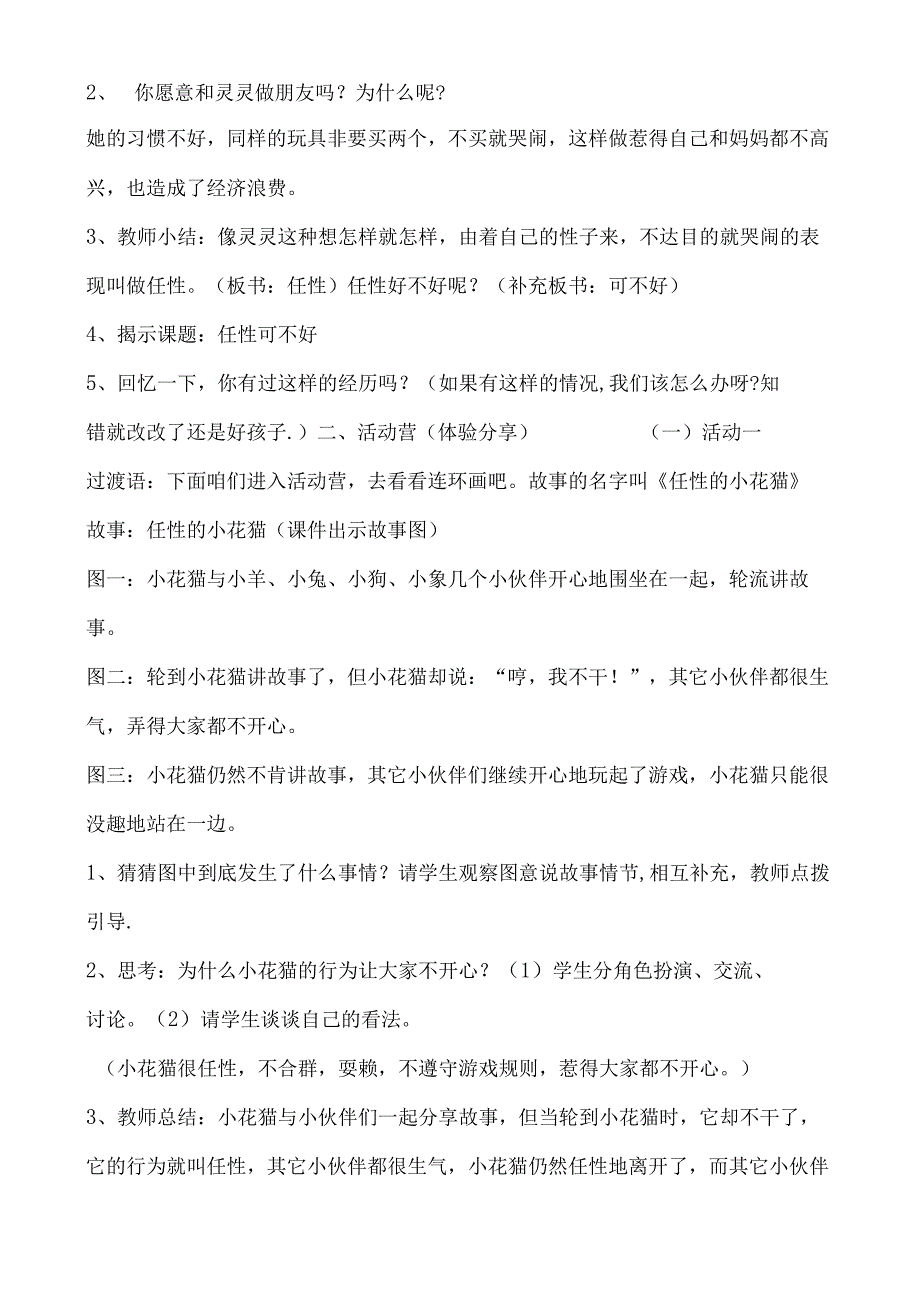 2、 你愿意和灵灵做朋友吗？为什么呢?

她的习惯不好，同样的玩具非要买两个，不买就哭闹，这样做惹得自己和妈妈都不高兴，也造成了经济浪费。

3、教师小结：像灵灵这种想怎样就怎样，由着自己的性子来，不达目的就哭闹的表现叫做任性。（板书：任性）任性好不好呢？（补充板书：可不好）

4、揭示课题：任性可不好

5、回忆一下，你有过这样的经历吗？（如果有这样的情况,我们该怎么办呀?知错就改改了还是好孩子.）二、活动营（体验分享） （一）活动一

过渡语：下面咱们进入活动营，去看看连环画吧。故事的名字叫《任性的小花猫》

故事：任性的小花猫（课件出示故事图）

图一：小花猫与小羊、小兔、小狗、小象几个小伙伴开心地围坐在一起，轮流讲故事。

图二：轮到小花猫讲故事了，但小花猫却说：“哼，我不干！”，其它小伙伴都很生气，弄得大家都不开心。

图三：小花猫仍然不肯讲故事，其它小伙伴们继续开心地玩起了游戏，小花猫只能很没趣地站在一边。

1、猜猜图中到底发生了什么事情？请学生观察图意说故事情节,相互补充，教师点拨引导.

2、思考：为什么小花猫的行为让大家不开心？（1）学生分角色扮演、交流、讨论。（2）请学生谈谈自己的看法。

（小花猫很任性，不合群，耍赖，不遵守游戏规则，惹得大家都不开心。）

3、教师总结：小花猫与小伙伴们一起分享故事，但当轮到小花猫时，它却不干了，它的行为就叫任性，其它小伙伴都很生气，小花猫仍然任性地离开了，而其它小伙伴